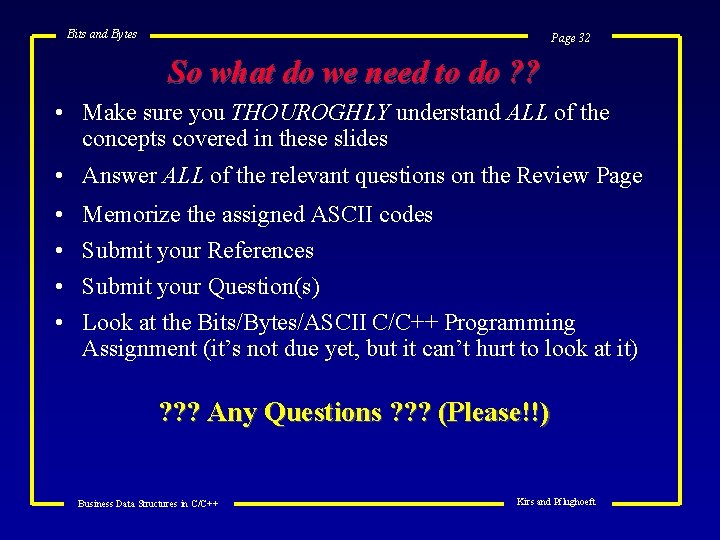 Bits and Bytes

Page 32

So what do we need to do ??

• Make sure you THOUROGHLY understand ALL of the concepts covered in these slides

• Answer ALL of the relevant questions on the Review Page

• Memorize the assigned ASCII codes

• Submit your References

• Submit your Question(s)

• Look at the Bits/Bytes/ASCII C/C++ Programming Assignment (it's not due yet, but it can't hurt to look at it)

??? Any Questions ??? (Please!!)

Business Data Structures in C/C++

Kirs and Pflughoeft